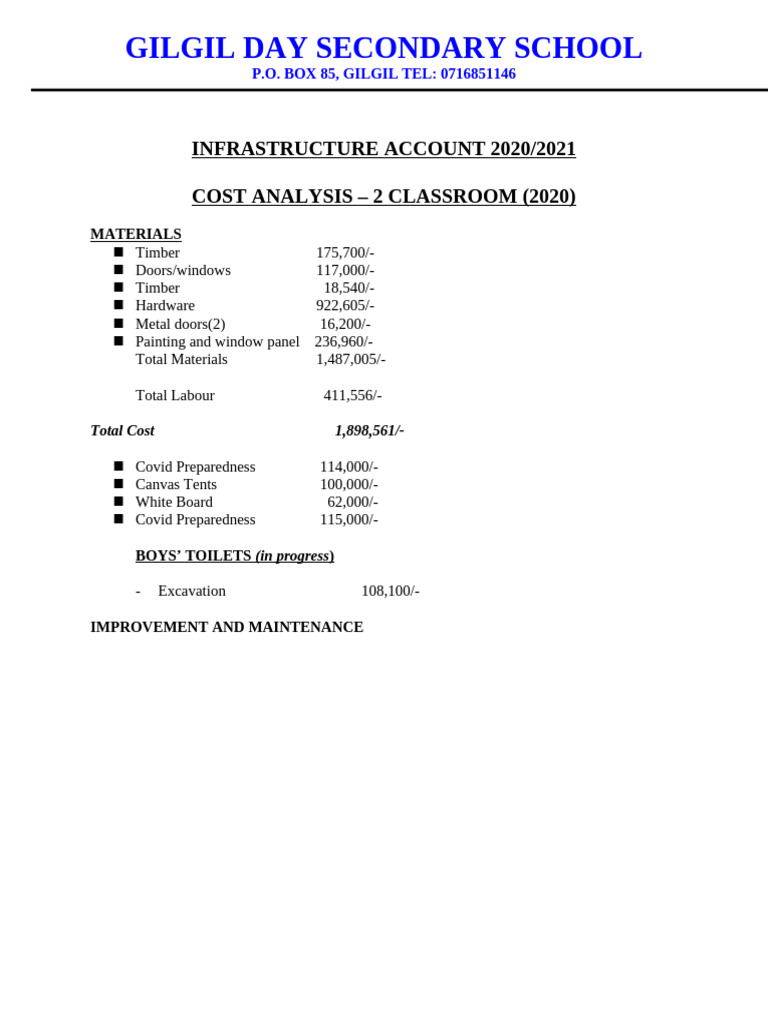 GILGIL DAY SECONDARY SCHOOL
P.O. BOX 85, GILGIL TEL: 0716851146

INFRASTRUCTURE ACCOUNT 2020/2021

COST ANALYSIS – 2 CLASSROOM (2020)

MATERIALS
• Timber 175,700/-
• Doors/windows 117,000/-
• Timber 18,540/-
• Hardware 922,605/-
• Metal doors(2) 16,200/-
• Painting and window panel 236,960/-
Total Materials 1,487,005/-

Total Labour 411,556/-

Total Cost 1,898,561/-

• Covid Preparedness 114,000/-
• Canvas Tents 100,000/-
• White Board 62,000/-
• Covid Preparedness 115,000/-

BOYS' TOILETS (in progress)

- Excavation 108,100/-

IMPROVEMENT AND MAINTENANCE